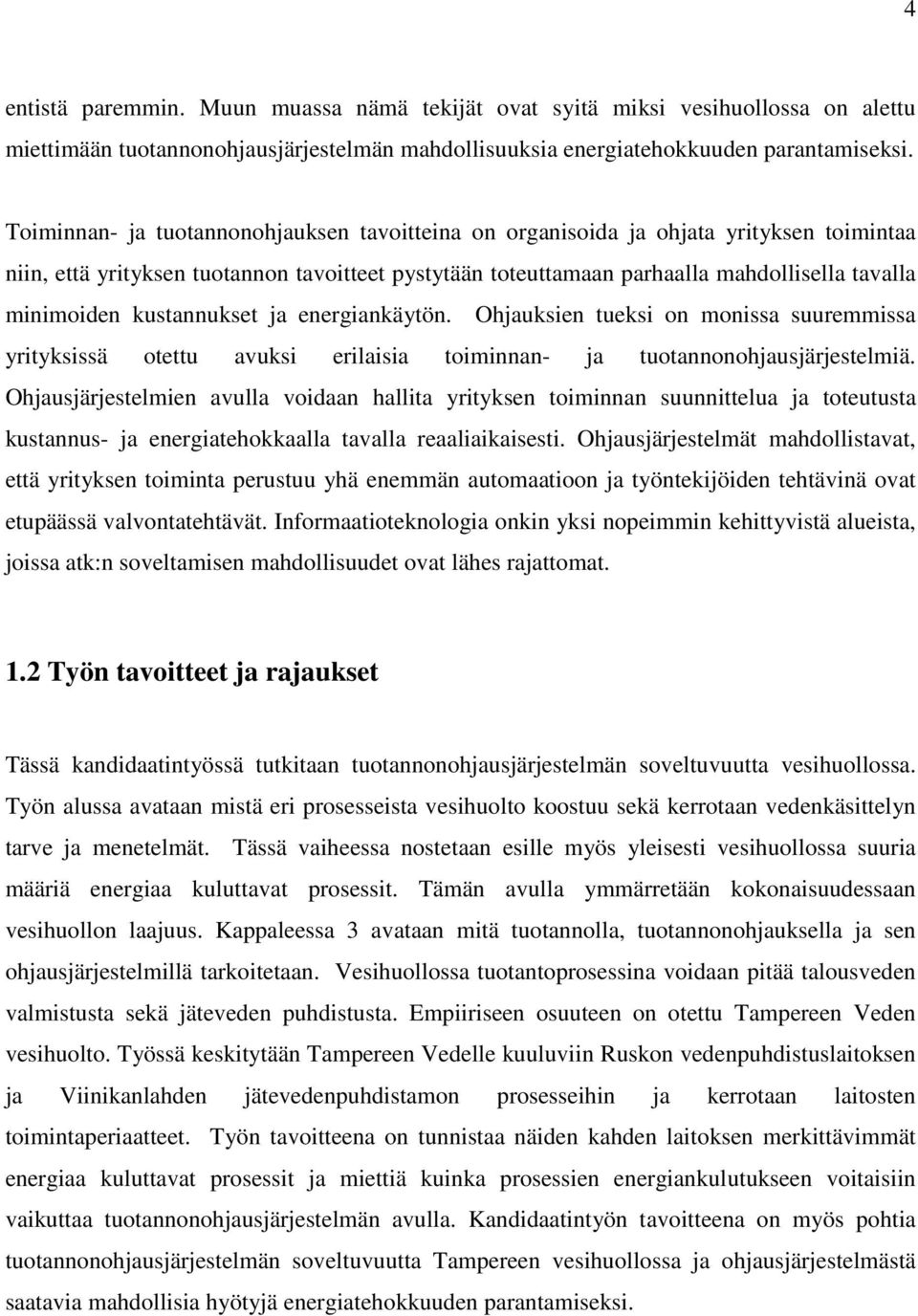 4

entistä paremmin. Muun muassa nämä tekijät ovat syitä miksi vesihuollossa on alettu miettimään tuotannonohjausjärjestelmän mahdollisuuksia energiatehokkuuden parantamiseksi.

Toiminnan- ja tuotannonohjauksen tavoitteina on organisoida ja ohjata yrityksen toimintaa niin, että yrityksen tuotannon tavoitteet pystytään toteuttamaan parhaalla mahdollisella tavalla minimoiden kustannukset ja energiankäytön. Ohjauksien tueksi on monissa suuremmissa yrityksissä otettu avuksi erilaisia toiminnan- ja tuotannonohjausjärjestelmiä. Ohjausjärjestelmien avulla voidaan hallita yrityksen toiminnan suunnittelua ja toteutusta kustannus- ja energiatehokkaalla tavalla reaaliaikaisesti. Ohjausjärjestelmät mahdollistavat, että yrityksen toiminta perustuu yhä enemmän automaatioon ja työntekijöiden tehtävinä ovat etupäässä valvontatehtävät. Informaatioteknologia onkin yksi nopeimmin kehittyvistä alueista, joissa atk:n soveltamisen mahdollisuudet ovat lähes rajattomat.

1.2 Työn tavoitteet ja rajaukset

Tässä kandidaatintyössä tutkitaan tuotannonohjausjärjestelmän soveltuvuutta vesihuollossa. Työn alussa avataan mistä eri prosesseista vesihuolto koostuu sekä kerrotaan vedenkäsittelyn tarve ja menetelmät. Tässä vaiheessa nostetaan esille myös yleisesti vesihuollossa suuria määriä energiaa kuluttavat prosessit. Tämän avulla ymmärretään kokonaisuudessaan vesihuollon laajuus. Kappaleessa 3 avataan mitä tuotannolla, tuotannonohjauksella ja sen ohjausjärjestelmillä tarkoitetaan. Vesihuollossa tuotantoprosessina voidaan pitää talousveden valmistusta sekä jäteveden puhdistusta. Empiiriseen osuuteen on otettu Tampereen Veden vesihuolto. Työssä keskitytään Tampereen Vedelle kuuluviin Ruskon vedenpuhdistuslaitoksen ja Viinikanlahden jätevedenpuhdistamon prosesseihin ja kerrotaan laitosten toimintaperiaatteet. Työn tavoitteena on tunnistaa näiden kahden laitoksen merkittävimmät energiaa kuluttavat prosessit ja miettiä kuinka prosessien energiankulutukseen voitaisiin vaikuttaa tuotannonohjausjärjestelmän avulla. Kandidaatintyön tavoitteena on myös pohtia tuotannonohjausjärjestelmän soveltuvuutta Tampereen vesihuollossa ja ohjausjärjestelmästä saatavia mahdollisia hyötyjä energiatehokkuuden parantamiseksi.